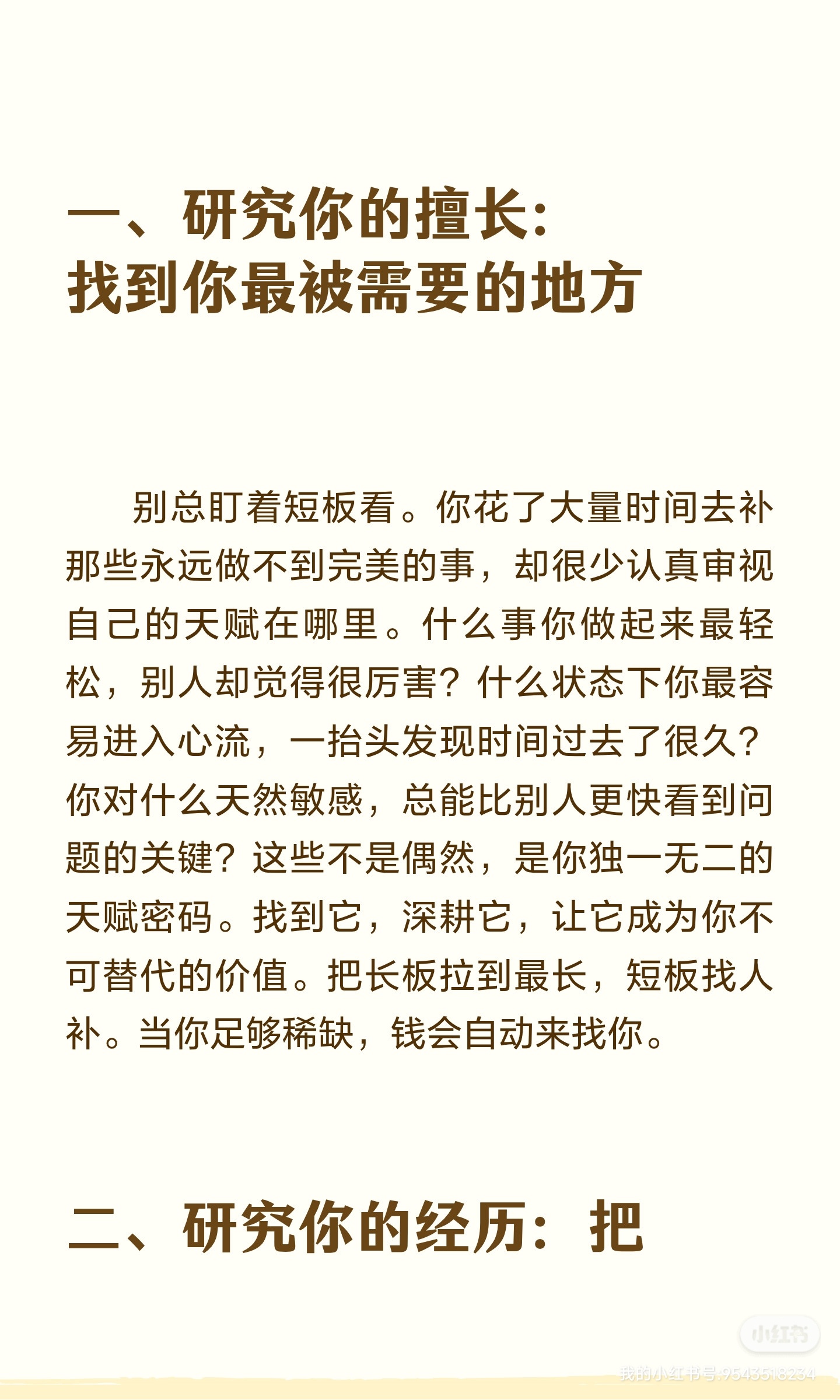 一、研究你的擅长：
找到你最被需要的地方

别总盯着短板看。你花了大量时间去补那些永远做不到完美的事，却很少认真审视自己的天赋在哪里。什么事你做起来最轻松，别人却觉得很厉害？什么状态下你最容易进入心流，一抬头发现时间过去了很久？你对什么天然敏感，总能比别人更快看到问题的关键？这些不是偶然，是你独一无二的天赋密码。找到它，深耕它，让它成为你不可替代的价值。把长板拉到最长，短板找人补。当你足够稀缺，钱会自动来找你。

二、研究你的经历：把

小红书
我的小红书号:9543518234